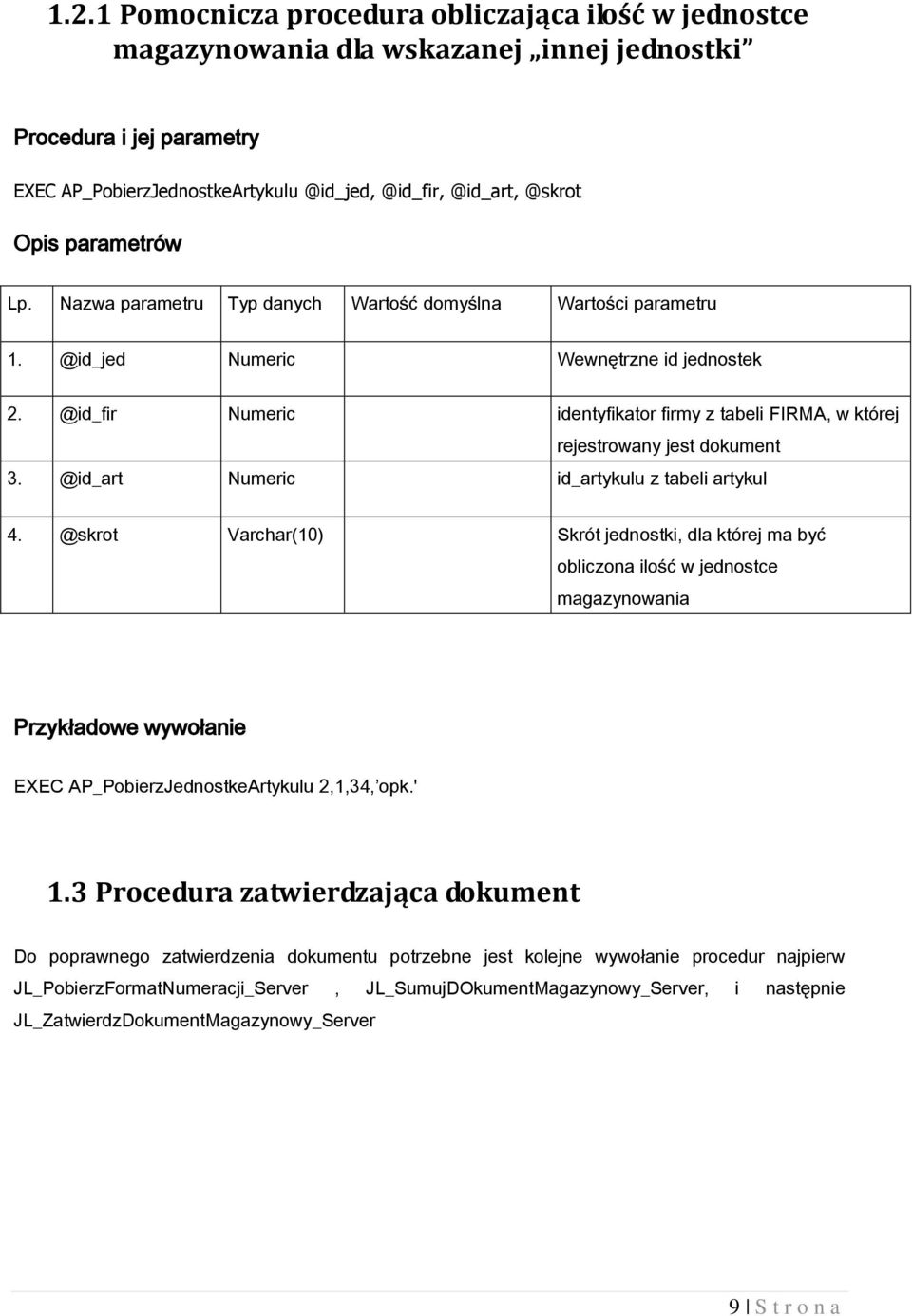 1.2.1 Pomocnicza procedura obliczająca ilość w jednostce magazynowania dla wskazanej „innej jednostki”

Procedura i jej parametry

EXEC AP_PobierzJednostkeArtykulu @id_jed, @id_fir, @id_art, @skrot

Opis parametrów

| Lp. | Nazwa parametru | Typ danych | Wartość domyślna | Wartości parametru |
|---|---|---|---|---|
| 1. | @id_jed | Numeric | | Wewnętrzne id jednostek |
| 2. | @id_fir | Numeric | | identyfikator firmy z tabeli FIRMA, w której rejestrowany jest dokument |
| 3. | @id_art | Numeric | | id_artykulu z tabeli artykul |
| 4. | @skrot | Varchar(10) | | Skrót jednostki, dla której ma być obliczona ilość w jednostce magazynowania |

Przykładowe wywołanie

EXEC AP_PobierzJednostkeArtykulu 2,1,34,’opk.'

1.3 Procedura zatwierdzająca dokument

Do poprawnego zatwierdzenia dokumentu potrzebne jest kolejne wywołanie procedur najpierw JL_PobierzFormatNumeracji_Server , JL_SumujDOkumentMagazynowy_Server, i następnie JL_ZatwierdzDokumentMagazynowy_Server

9 | S t r o n a